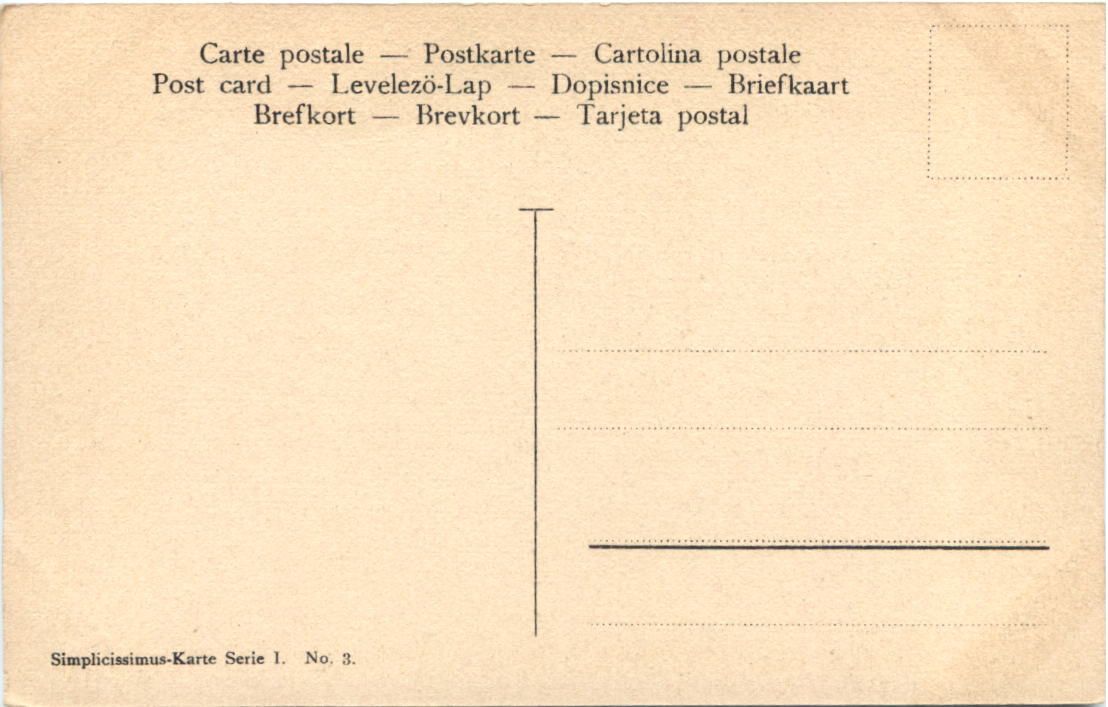 Carte postale — Postkarte — Cartolina postale
Post card — Levelezö-Lap — Dopisnice — Briefkaart
Brefkort — Brevkort — Tarjeta postal

Simplicissimus-Karte Serie I. No. 3.